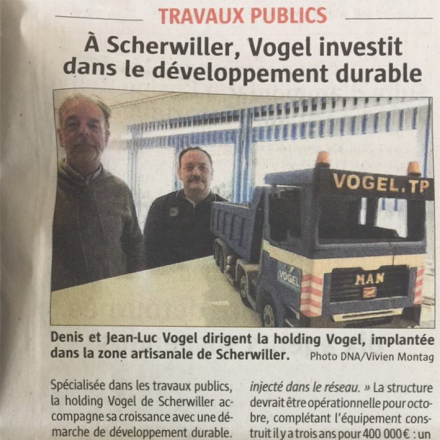 TRAVAUX PUBLICS

À Scherwiller, Vogel investit dans le développement durable

VOGEL.TP

VOGEL

MAN

Denis et Jean-Luc Vogel dirigent la holding Vogel, implantée dans la zone artisanale de Scherwiller. Photo DNA/Vivien Montag

Spécialisée dans les travaux publics, la holding Vogel de Scherwiller accompagne sa croissance avec une démarche de développement durable.

injecté dans le réseau. » La structure devrait être opérationnelle pour octobre, complétant l'équipement construit il y a trois ans pour 400 000 € : un